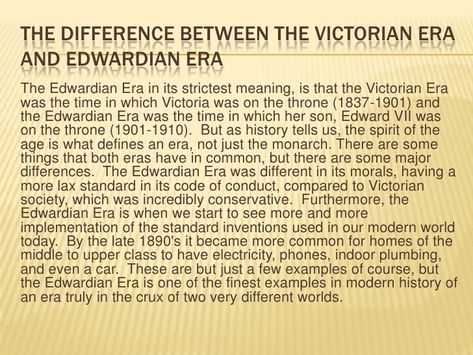 THE DIFFERENCE BETWEEN THE VICTORIAN ERA AND EDWARDIAN ERA

The Edwardian Era in its strictest meaning, is that the Victorian Era was the time in which Victoria was on the throne (1837-1901) and the Edwardian Era was the time in which her son, Edward VII was on the throne (1901-1910). But as history tells us, the spirit of the age is what defines an era, not just the monarch. There are some things that both eras have in common, but there are some major differences. The Edwardian Era was different in its morals, having a more lax standard in its code of conduct, compared to Victorian society, which was incredibly conservative. Furthermore, the Edwardian Era is when we start to see more and more implementation of the standard inventions used in our modern world today. By the late 1890's it became more common for homes of the middle to upper class to have electricity, phones, indoor plumbing, and even a car. These are but just a few examples of course, but the Edwardian Era is one of the finest examples in modern history of an era truly in the crux of two very different worlds.